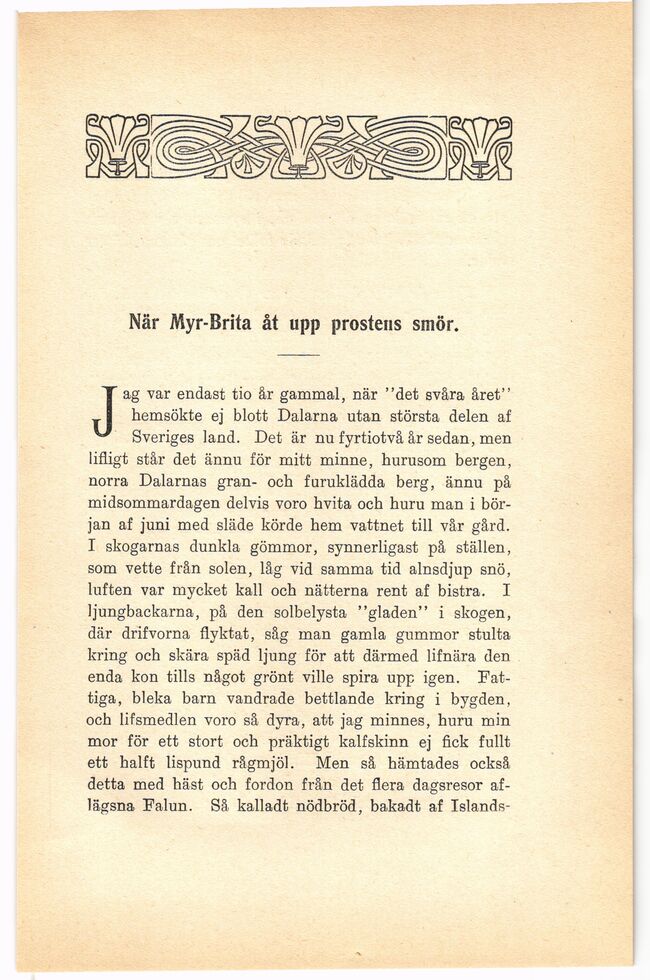 När Myr-Brita åt upp prostens smör.

Jag var endast tio år gammal, när "det svåra året" hemsökte ej blott Dalarna utan största delen af Sveriges land. Det är nu fyrtiotvå år sedan, men lifligt står det ännu för mitt minne, hurusom bergen, norra Dalarnas gran- och furuklädda berg, ännu på midsommardagen delvis voro hvita och huru man i början af juni med släde körde hem vattnet till vår gård. I skogarnas dunkla gömmor, synnerligast på ställen, som vette från solen, låg vid samma tid alnsdjup snö, luften var mycket kall och nätterna rent af bistra. I ljungbackarna, på den solbelysta "gladen" i skogen, där drifvorna flyktat, såg man gamla gummor stulta kring och skära späd ljung för att därmed lifnära den enda kon tills något grönt ville spira upp igen. Fattiga, bleka barn vandrade bettlande kring i bygden, och lifsmedlen voro så dyra, att jag minnes, huru min mor för ett stort och präktigt kalfskinn ej fick fullt ett halft lispund rågmjöl. Men så hämtades också detta med häst och fordon från det flera dagsresor aflägsna Falun. Så kalladt nödbröd, bakadt af Islands-